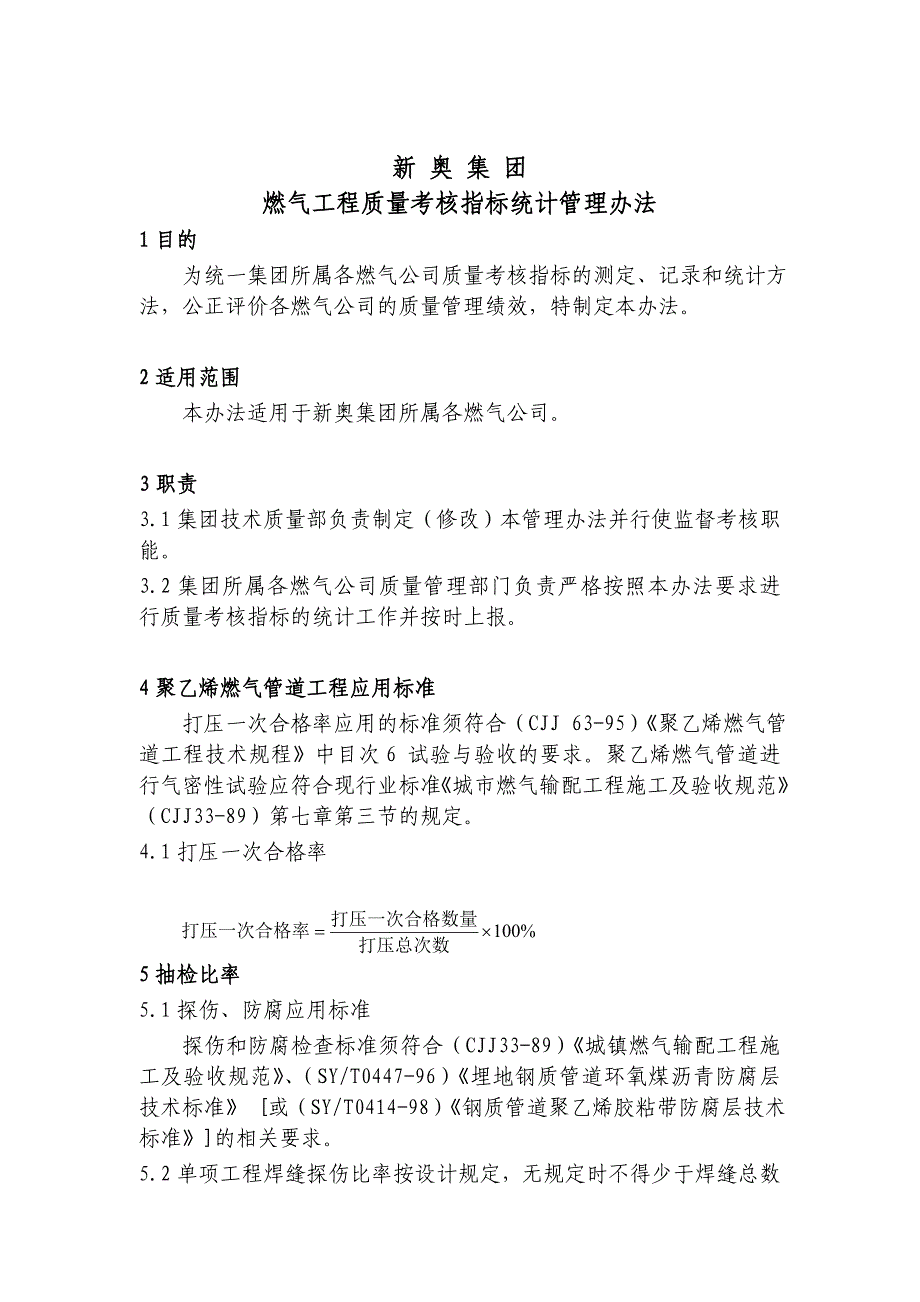 新 奥 集 团
燃气工程质量考核指标统计管理办法

1 目的

为统一集团所属各燃气公司质量考核指标的测定、记录和统计方法，公正评价各燃气公司的质量管理绩效，特制定本办法。

2 适用范围

本办法适用于新奥集团所属各燃气公司。

3 职责

3.1 集团技术质量部负责制定（修改）本管理办法并行使监督考核职能。

3.2 集团所属各燃气公司质量管理部门负责严格按照本办法要求进行质量考核指标的统计工作并按时上报。

4 聚乙烯燃气管道工程应用标准

打压一次合格率应用的标准须符合（CJJ 63-95）《聚乙烯燃气管道工程技术规程》中目次 6 试验与验收的要求。聚乙烯燃气管道进行气密性试验应符合现行业标准《城市燃气输配工程施工及验收规范》（CJJ33-89）第七章第三节的规定。

4.1 打压一次合格率

$打压一次合格率 = \frac{打压一次合格数量}{打压总次数} \times 100\%$

5 抽检比率

5.1 探伤、防腐应用标准

探伤和防腐检查标准须符合（CJJ33-89）《城镇燃气输配工程施工及验收规范》、（SY/T0447-96）《埋地钢质管道环氧煤沥青防腐层技术标准》 [或（SY/T0414-98）《钢质管道聚乙烯胶粘带防腐层技术标准》]的相关要求。

5.2 单项工程焊缝探伤比率按设计规定，无规定时不得少于焊缝总数